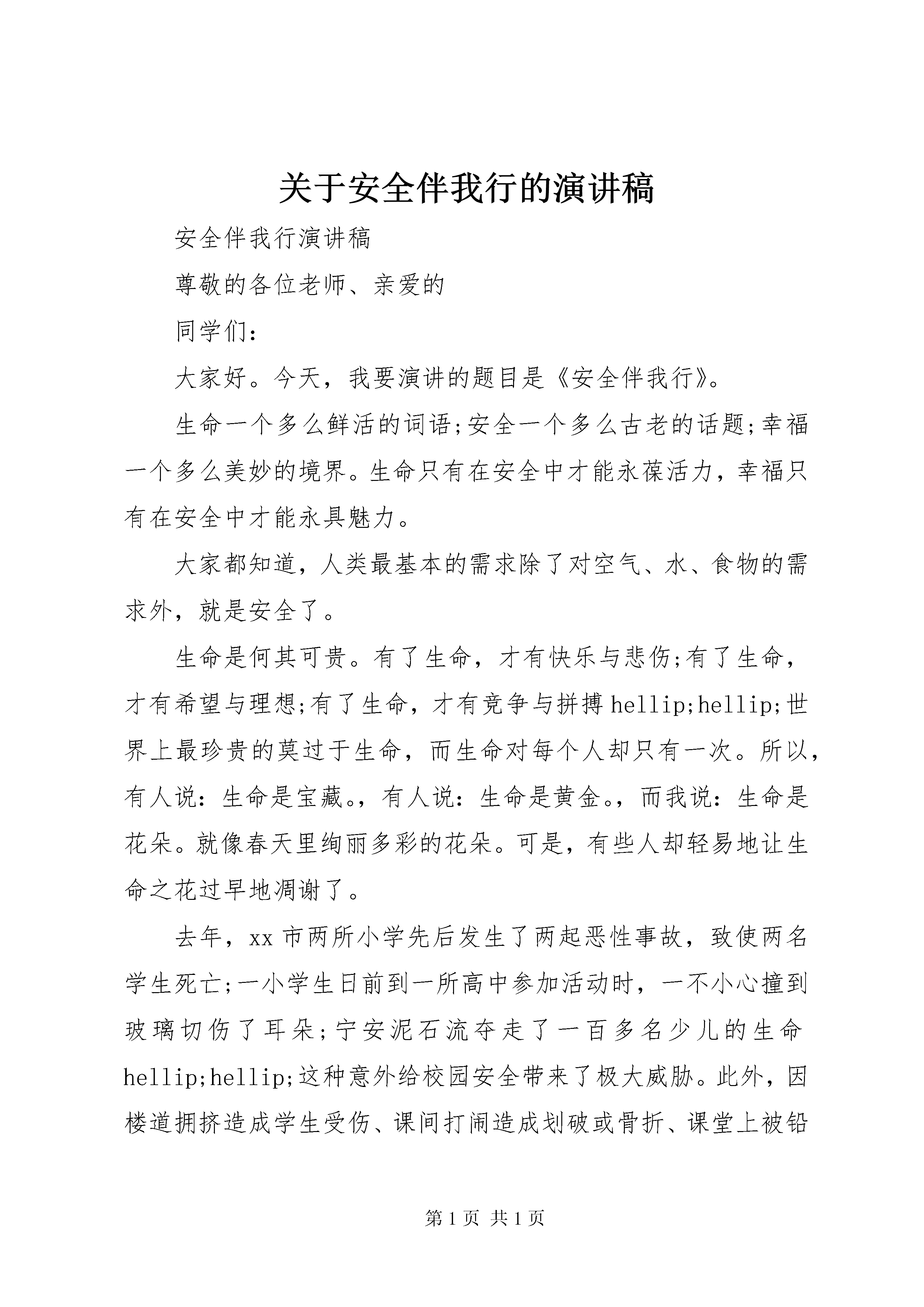 关于安全伴我行的演讲稿

安全伴我行演讲稿

尊敬的各位老师、亲爱的

同学们：

大家好。今天，我要演讲的题目是《安全伴我行》。

生命一个多么鲜活的词语;安全一个多么古老的话题;幸福一个多么美妙的境界。生命只有在安全中才能永葆活力，幸福只有在安全中才能永具魅力。

大家都知道，人类最基本的需求除了对空气、水、食物的需求外，就是安全了。

生命是何其可贵。有了生命，才有快乐与悲伤;有了生命，才有希望与理想;有了生命，才有竞争与拼搏hellip;hellip;世界上最珍贵的莫过于生命，而生命对每个人却只有一次。所以，有人说：生命是宝藏。，有人说：生命是黄金。，而我说：生命是花朵。就像春天里绚丽多彩的花朵。可是，有些人却轻易地让生命之花过早地凋谢了。

去年，xx市两所小学先后发生了两起恶性事故，致使两名学生死亡;一小学生日前到一所高中参加活动时，一不小心撞到玻璃切伤了耳朵;宁安泥石流夺走了一百多名少儿的生命hellip;hellip;这种意外给校园安全带来了极大威胁。此外，因楼道拥挤造成学生受伤、课间打闹造成划破或骨折、课堂上被铅

第1页 共1页